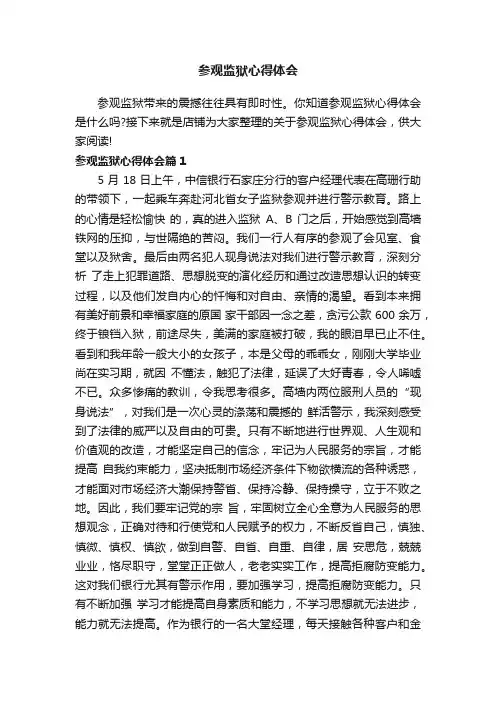 参观监狱心得体会

参观监狱带来的震撼往往具有即时性。你知道参观监狱心得体会是什么吗?接下来就是店铺为大家整理的关于参观监狱心得体会，供大家阅读!

参观监狱心得体会篇 1

5 月 18 日上午，中信银行石家庄分行的客户经理代表在高珊行助的带领下，一起乘车奔赴河北省女子监狱参观并进行警示教育。路上的心情是轻松愉快 的，真的进入监狱 A、B 门之后，开始感觉到高墙铁网的压抑，与世隔绝的苦闷。我们一行人有序的参观了会见室、食堂以及狱舍。最后由两名犯人现身说法对我们进行警示教育，深刻分析 了走上犯罪道路、思想脱变的演化经历和通过改造思想认识的转变过程，以及他们发自内心的忏悔和对自由、亲情的渴望。看到本来拥有美好前景和幸福家庭的原国 家干部因一念之差，贪污公款 600 余万，终于锒铛入狱，前途尽失，美满的家庭被打破，我的眼泪早已止不住。看到和我年龄一般大小的女孩子，本是父母的乖乖女，刚刚大学毕业尚在实习期，就因 不懂法，触犯了法律，延误了大好青春，令人唏嘘不已。众多惨痛的教训，令我思考很多。高墙内两位服刑人员的“现身说法”，对我们是一次心灵的涤荡和震撼的 鲜活警示，我深刻感受到了法律的威严以及自由的可贵。只有不断地进行世界观、人生观和价值观的改造，才能坚定自己的信念，牢记为人民服务的宗旨，才能提高 自我约束能力，坚决抵制市场经济条件下物欲横流的各种诱惑，才能面对市场经济大潮保持警省、保持冷静、保持操守，立于不败之地。因此，我们要牢记党的宗 旨，牢固树立全心全意为人民服务的思想观念，正确对待和行使党和人民赋予的权力，不断反省自己，慎独、慎微、慎权、慎欲，做到自警、自省、自重、自律，居 安思危，兢兢业业，恪尽职守，堂堂正正做人，老老实实工作，提高拒腐防变能力。这对我们银行尤其有警示作用，要加强学习，提高拒腐防变能力。只有不断加强 学习才能提高自身素质和能力，不学习思想就无法进步，能力就无法提高。作为银行的一名大堂经理，每天接触各种客户和金